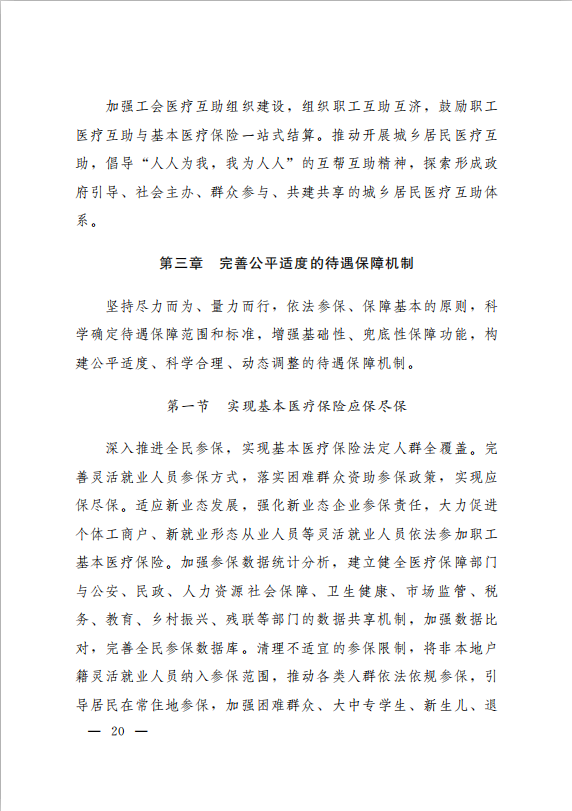 加强工会医疗互助组织建设，组织职工互助互济，鼓励职工医疗互助与基本医疗保险一站式结算。推动开展城乡居民医疗互助，倡导“人人为我，我为人人”的互帮互助精神，探索形成政府引导、社会主办、群众参与、共建共享的城乡居民医疗互助体系。

第三章　完善公平适度的待遇保障机制

坚持尽力而为、量力而行，依法参保、保障基本的原则，科学确定待遇保障范围和标准，增强基础性、兜底性保障功能，构建公平适度、科学合理、动态调整的待遇保障机制。

第一节　实现基本医疗保险应保尽保

深入推进全民参保，实现基本医疗保险法定人群全覆盖。完善灵活就业人员参保方式，落实困难群众资助参保政策，实现应保尽保。适应新业态发展，强化新业态企业参保责任，大力促进个体工商户、新就业形态从业人员等灵活就业人员依法参加职工基本医疗保险。加强参保数据统计分析，建立健全医疗保障部门与公安、民政、人力资源社会保障、卫生健康、市场监管、税务、教育、乡村振兴、残联等部门的数据共享机制，加强数据比对，完善全民参保数据库。清理不适宜的参保限制，将非本地户籍灵活就业人员纳入参保范围，推动各类人群依法依规参保，引导居民在常住地参保，加强困难群众、大中专学生、新生儿、退

— 20 —